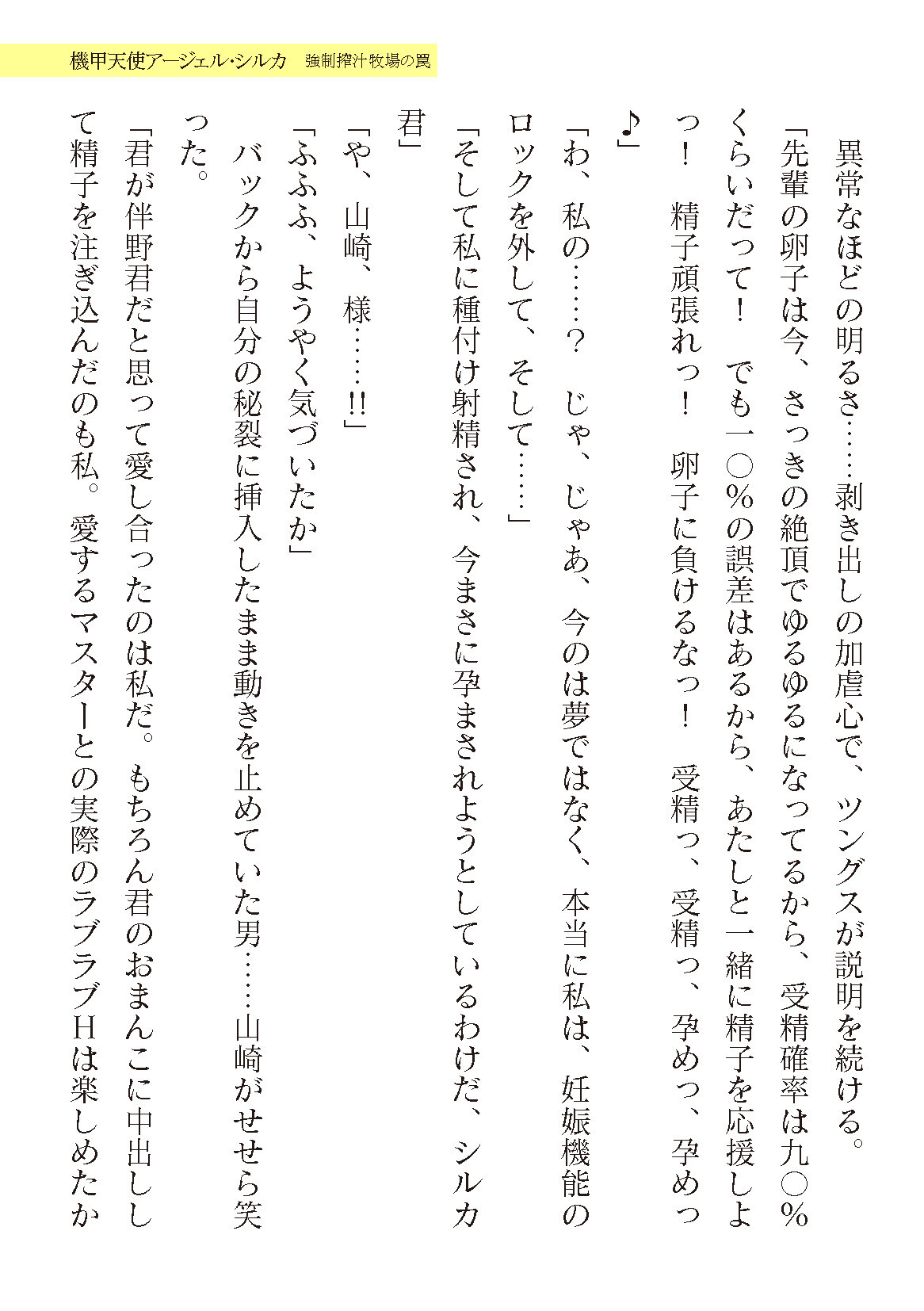 機甲天使アージェル・シルカ　強制搾汁牧場の罠

異常なほどの明るさ……剥き出しの加虐心で、ツングスが説明を続ける。

「先輩の卵子は今、さっきの絶頂でゆるゆるになってるから、受精確率は九〇％くらいだって！　でも一〇％の誤差はあるから、あたしと一緒に精子を応援しよっ！　精子頑張れっ！　卵子に負けるなっ！　受精っ、受精っ、孕めっ、孕めっ♪」

「わ、私の……？　じゃ、じゃあ、今のは夢ではなく、本当に私は、妊娠機能のロックを外して、そして……」

「そして私に種付け射精され、今まさに孕まされようとしているわけだ、シルカ君」

「や、山崎、様……!!」

「ふふふ、ようやく気づいたか」

バックから自分の秘裂に挿入したまま動きを止めていた男……山崎がせせら笑った。

「君が伴野君だと思って愛し合ったのは私だ。もちろん君のおまんこに中出しして精子を注ぎ込んだのも私。愛するマスターとの実際のラブラブＨは楽しめたか